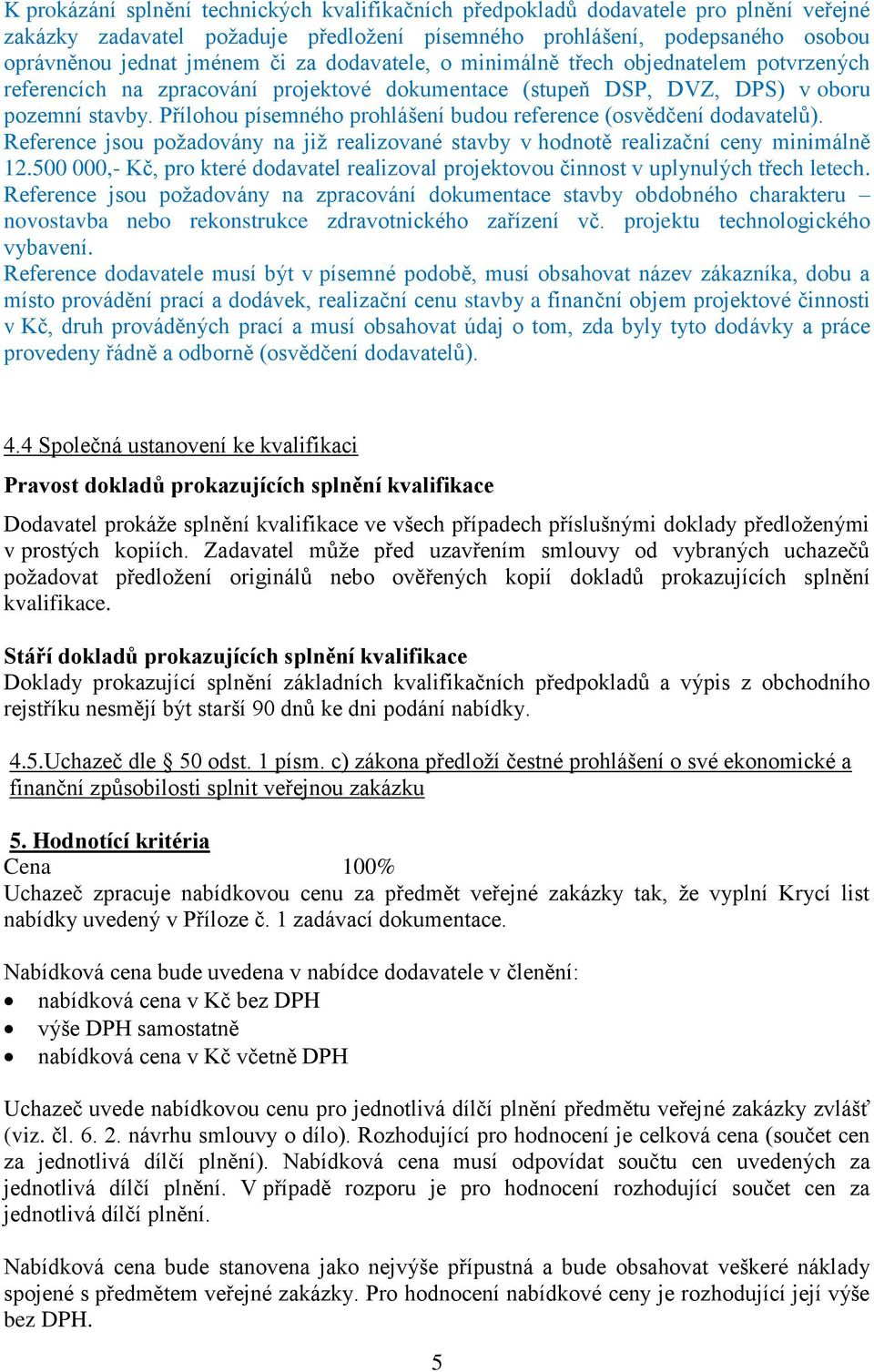 K prokázání splnění technických kvalifikačních předpokladů dodavatele pro plnění veřejné zakázky zadavatel požaduje předložení písemného prohlášení, podepsaného osobou oprávněnou jednat jménem či za dodavatele, o minimálně třech objednatelem potvrzených referencích na zpracování projektové dokumentace (stupeň DSP, DVZ, DPS) v oboru pozemní stavby. Přílohou písemného prohlášení budou reference (osvědčení dodavatelů).
Reference jsou požadovány na již realizované stavby v hodnotě realizační ceny minimálně 12.500 000,- Kč, pro které dodavatel realizoval projektovou činnost v uplynulých třech letech.
Reference jsou požadovány na zpracování dokumentace stavby obdobného charakteru – novostavba nebo rekonstrukce zdravotnického zařízení vč. projektu technologického vybavení.
Reference dodavatele musí být v písemné podobě, musí obsahovat název zákazníka, dobu a místo provádění prací a dodávek, realizační cenu stavby a finanční objem projektové činnosti v Kč, druh prováděných prací a musí obsahovat údaj o tom, zda byly tyto dodávky a práce provedeny řádně a odborně (osvědčení dodavatelů).

4.4 Společná ustanovení ke kvalifikaci

Pravost dokladů prokazujících splnění kvalifikace

Dodavatel prokáže splnění kvalifikace ve všech případech příslušnými doklady předloženými v prostých kopiích. Zadavatel může před uzavřením smlouvy od vybraných uchazečů požadovat předložení originálů nebo ověřených kopií dokladů prokazujících splnění kvalifikace.

Stáří dokladů prokazujících splnění kvalifikace
Doklady prokazující splnění základních kvalifikačních předpokladů a výpis z obchodního rejstříku nesmějí být starší 90 dnů ke dni podání nabídky.

4.5.Uchazeč dle § 50 odst. 1 písm. c) zákona předloží čestné prohlášení o své ekonomické a finanční způsobilosti splnit veřejnou zakázku

5. Hodnotící kritéria
Cena 100%
Uchazeč zpracuje nabídkovou cenu za předmět veřejné zakázky tak, že vyplní Krycí list nabídky uvedený v Příloze č. 1 zadávací dokumentace.

Nabídková cena bude uvedena v nabídce dodavatele v členění:
• nabídková cena v Kč bez DPH
• výše DPH samostatně
• nabídková cena v Kč včetně DPH

Uchazeč uvede nabídkovou cenu pro jednotlivá dílčí plnění předmětu veřejné zakázky zvlášť (viz. čl. 6. 2. návrhu smlouvy o dílo). Rozhodující pro hodnocení je celková cena (součet cen za jednotlivá dílčí plnění). Nabídková cena musí odpovídat součtu cen uvedených za jednotlivá dílčí plnění. V případě rozporu je pro hodnocení rozhodující součet cen za jednotlivá dílčí plnění.

Nabídková cena bude stanovena jako nejvýše přípustná a bude obsahovat veškeré náklady spojené s předmětem veřejné zakázky. Pro hodnocení nabídkové ceny je rozhodující její výše bez DPH.

5